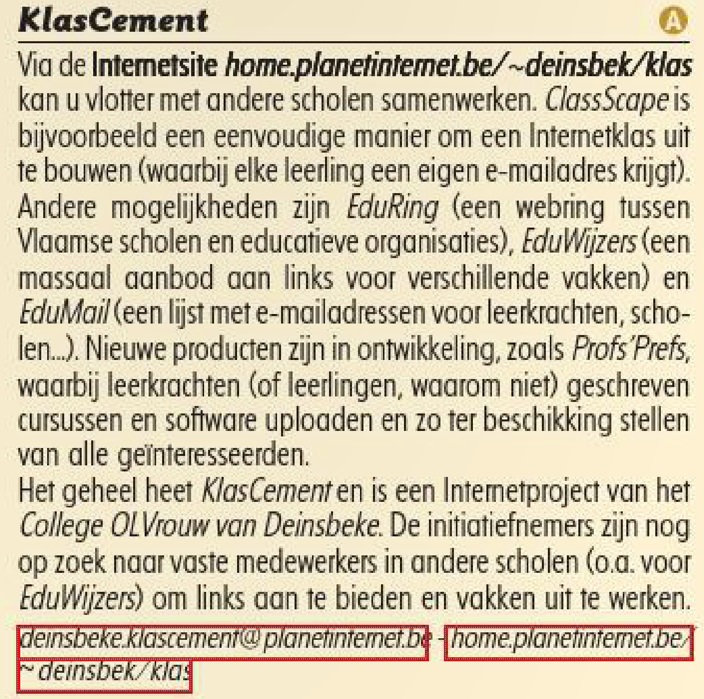 KlasCement

A

Via de Internetsite home.planetinternet.be/~deinsbek/klas kan u vlotter met andere scholen samenwerken. ClassScape is bijvoorbeeld een eenvoudige manier om een Internetklas uit te bouwen (waarbij elke leerling een eigen e-mailadres krijgt). Andere mogelijkheden zijn EduRing (een webring tussen Vlaamse scholen en educatieve organisaties), EduWijzers (een massaal aanbod aan links voor verschillende vakken) en EduMail (een lijst met e-mailadressen voor leerkrachten, scholen...). Nieuwe producten zijn in ontwikkeling, zoals Profs'Prefs, waarbij leerkrachten (of leerlingen, waarom niet) geschreven cursussen en software uploaden en zo ter beschikking stellen van alle geïnteresseerden.

Het geheel heet KlasCement en is een Internetproject van het College OLVrouw van Deinsbeke. De initiatiefnemers zijn nog op zoek naar vaste medewerkers in andere scholen (o.a. voor EduWijzers) om links aan te bieden en vakken uit te werken.

deinsbeke.klascement@planetinternet.be - home.planetinternet.be/~deinsbek/klas